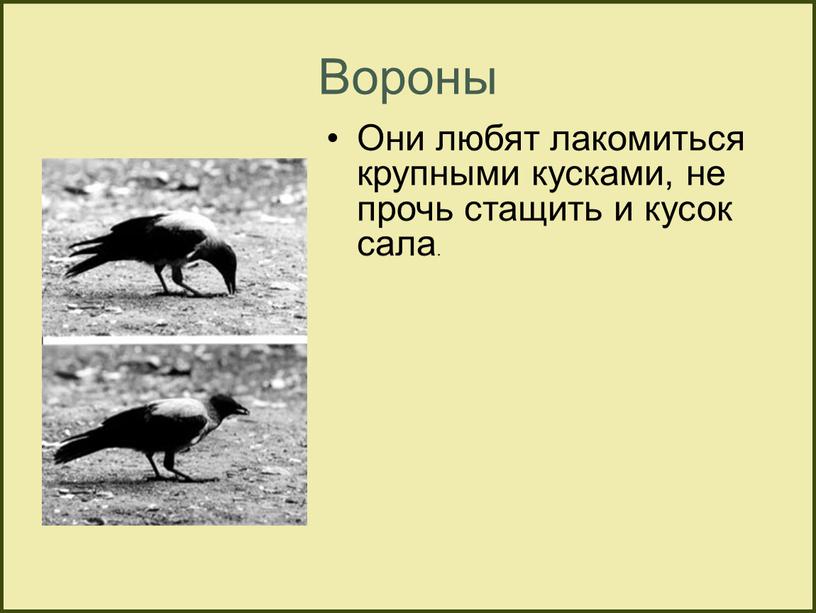 Вороны

• Они любят лакомиться крупными кусками, не прочь стащить и кусок сала.